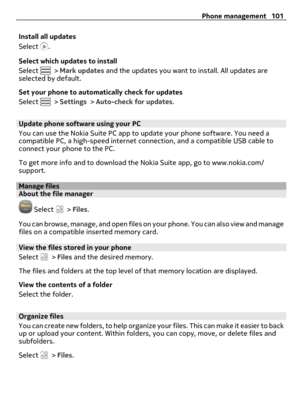 Phone management 101

Install all updates
Select .

Select which updates to install
Select > Mark updates and the updates you want to install. All updates are selected by default.

Set your phone to automatically check for updates
Select > Settings > Auto-check for updates.

Update phone software using your PC
You can use the Nokia Suite PC app to update your phone software. You need a compatible PC, a high-speed internet connection, and a compatible USB cable to connect your phone to the PC.

To get more info and to download the Nokia Suite app, go to www.nokia.com/support.

Manage files
About the file manager

Select > Files.

You can browse, manage, and open files on your phone. You can also view and manage files on a compatible inserted memory card.

View the files stored in your phone
Select > Files and the desired memory.

The files and folders at the top level of that memory location are displayed.

View the contents of a folder
Select the folder.

Organize files
You can create new folders, to help organize your files. This can make it easier to back up or upload your content. Within folders, you can copy, move, or delete files and subfolders.

Select > Files.